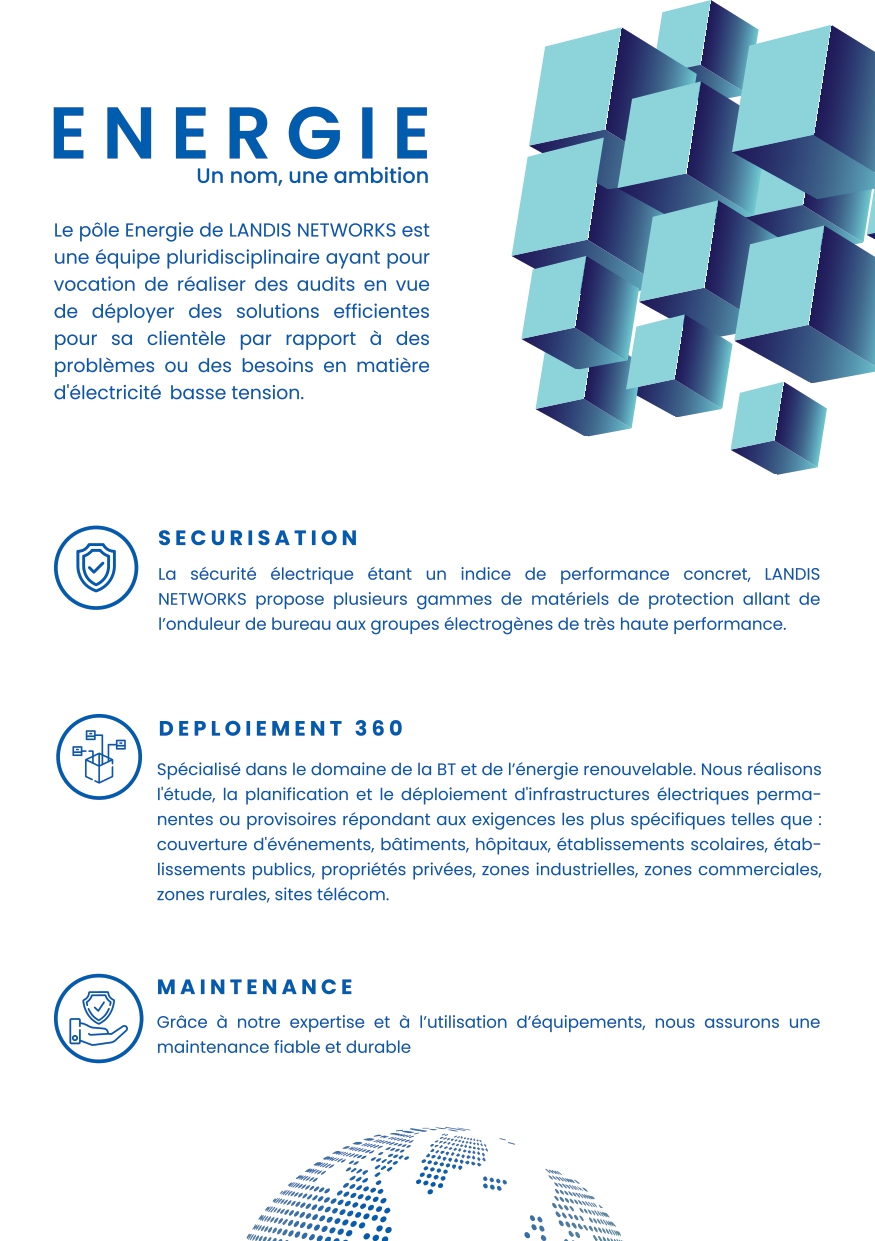 ENERGIE
Un nom, une ambition

Le pôle Energie de LANDIS NETWORKS est une équipe pluridisciplinaire ayant pour vocation de réaliser des audits en vue de déployer des solutions efficientes pour sa clientèle par rapport à des problèmes ou des besoins en matière d'électricité basse tension.

SECURISATION
La sécurité électrique étant un indice de performance concret, LANDIS NETWORKS propose plusieurs gammes de matériels de protection allant de l'onduleur de bureau aux groupes électrogènes de très haute performance.

DEPLOIEMENT 360
Spécialisé dans le domaine de la BT et de l'énergie renouvelable. Nous réalisons l'étude, la planification et le déploiement d'infrastructures électriques permanentes ou provisoires répondant aux exigences les plus spécifiques telles que : couverture d'événements, bâtiments, hôpitaux, établissements scolaires, établissements publics, propriétés privées, zones industrielles, zones commerciales, zones rurales, sites télécom.

MAINTENANCE
Grâce à notre expertise et à l'utilisation d'équipements, nous assurons une maintenance fiable et durable